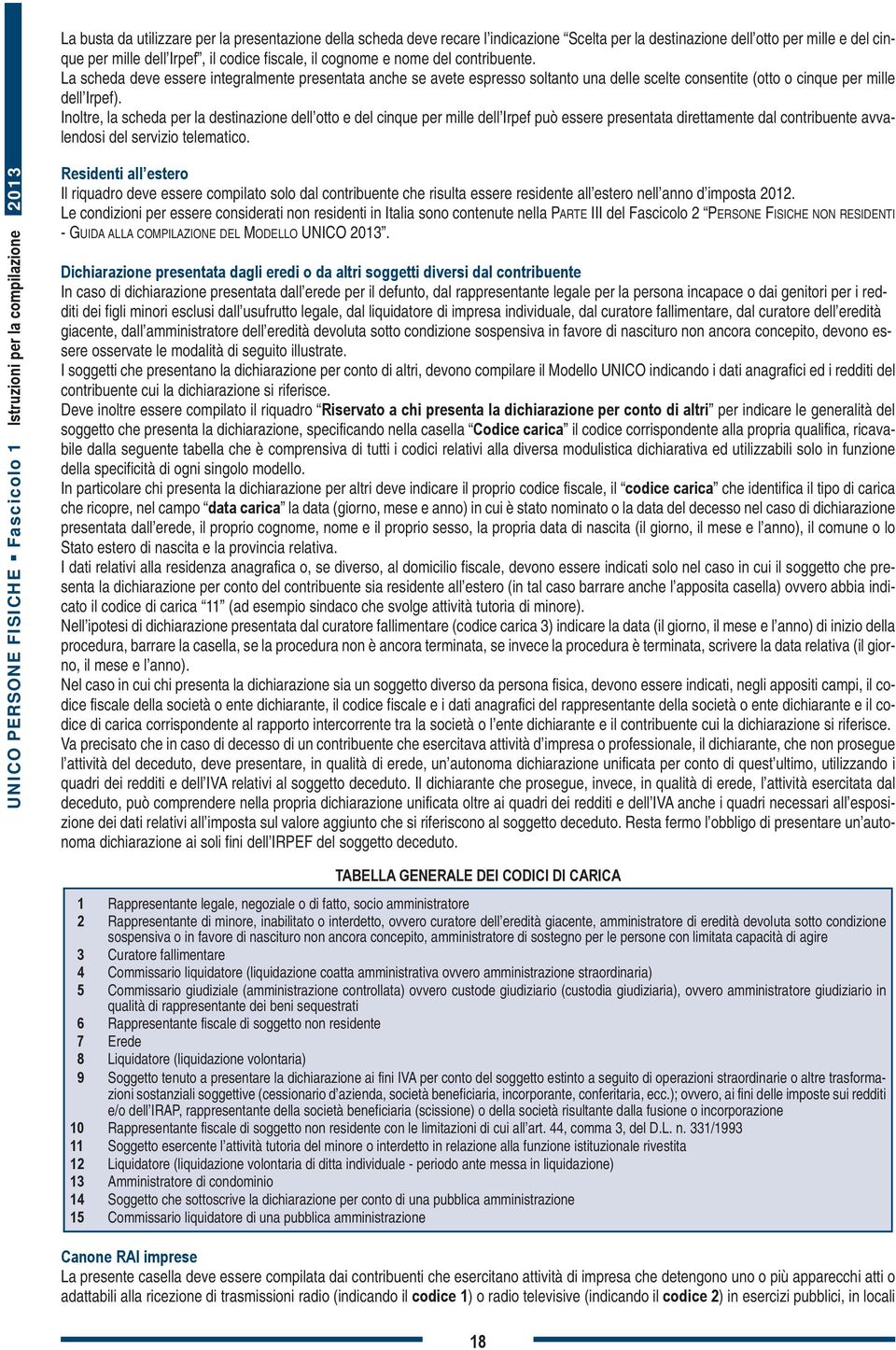 UNICO PERSONE FISICHE ▪ Fascicolo 1 Istruzioni per la compilazione 2013

La busta da utilizzare per la presentazione della scheda deve recare l'indicazione "Scelta per la destinazione dell'otto per mille e del cinque per mille dell'Irpef", il codice fiscale, il cognome e nome del contribuente.
La scheda deve essere integralmente presentata anche se avete espresso soltanto una delle scelte consentite (otto o cinque per mille dell'Irpef).
Inoltre, la scheda per la destinazione dell'otto e del cinque per mille dell'Irpef può essere presentata direttamente dal contribuente avvalendosi del servizio telematico.

Residenti all'estero
Il riquadro deve essere compilato solo dal contribuente che risulta essere residente all'estero nell'anno d'imposta 2012.
Le condizioni per essere considerati non residenti in Italia sono contenute nella PARTE III del Fascicolo 2 "PERSONE FISICHE NON RESIDENTI - GUIDA ALLA COMPILAZIONE DEL MODELLO UNICO 2013".

Dichiarazione presentata dagli eredi o da altri soggetti diversi dal contribuente
In caso di dichiarazione presentata dall'erede per il defunto, dal rappresentante legale per la persona incapace o dai genitori per i redditi dei figli minori esclusi dall'usufrutto legale, dal liquidatore di impresa individuale, dal curatore fallimentare, dal curatore dell'eredità giacente, dall'amministratore dell'eredità devoluta sotto condizione sospensiva in favore di nascituro non ancora concepito, devono essere osservate le modalità di seguito illustrate.
I soggetti che presentano la dichiarazione per conto di altri, devono compilare il Modello UNICO indicando i dati anagrafici ed i redditi del contribuente cui la dichiarazione si riferisce.
Deve inoltre essere compilato il riquadro "Riservato a chi presenta la dichiarazione per conto di altri" per indicare le generalità del soggetto che presenta la dichiarazione, specificando nella casella "Codice carica" il codice corrispondente alla propria qualifica, ricavabile dalla seguente tabella che è comprensiva di tutti i codici relativi alla diversa modulistica dichiarativa ed utilizzabili solo in funzione della specificità di ogni singolo modello.
In particolare chi presenta la dichiarazione per altri deve indicare il proprio codice fiscale, il "codice carica" che identifica il tipo di carica che ricopre, nel campo "data carica" la data (giorno, mese e anno) in cui è stato nominato o la data del decesso nel caso di dichiarazione presentata dall'erede, il proprio cognome, nome e il proprio sesso, la propria data di nascita (il giorno, il mese e l'anno), il comune o lo Stato estero di nascita e la provincia relativa.
I dati relativi alla residenza anagrafica o, se diverso, al domicilio fiscale, devono essere indicati solo nel caso in cui il soggetto che presenta la dichiarazione per conto del contribuente sia residente all'estero (in tal caso barrare anche l'apposita casella) ovvero abbia indicato il codice di carica "11" (ad esempio sindaco che svolge attività tutoria di minore).
Nell'ipotesi di dichiarazione presentata dal curatore fallimentare (codice carica 3) indicare la data (il giorno, il mese e l'anno) di inizio della procedura, barrare la casella, se la procedura non è ancora terminata, se invece la procedura è terminata, scrivere la data relativa (il giorno, il mese e l'anno).
Nel caso in cui chi presenta la dichiarazione sia un soggetto diverso da persona fisica, devono essere indicati, negli appositi campi, il codice fiscale della società o ente dichiarante, il codice fiscale e i dati anagrafici del rappresentante della società o ente dichiarante e il codice di carica corrispondente al rapporto intercorrente tra la società o l'ente dichiarante e il contribuente cui la dichiarazione si riferisce.
Va precisato che in caso di decesso di un contribuente che esercitava attività d'impresa o professionale, il dichiarante, che non prosegue l'attività del deceduto, deve presentare, in qualità di erede, un'autonoma dichiarazione unificata per conto di quest'ultimo, utilizzando i quadri dei redditi e dell'IVA relativi al soggetto deceduto. Il dichiarante che prosegue, invece, in qualità di erede, l'attività esercitata dal deceduto, può comprendere nella propria dichiarazione unificata oltre ai quadri dei redditi e dell'IVA anche i quadri necessari all'esposizione dei dati relativi all'imposta sul valore aggiunto che si riferiscono al soggetto deceduto. Resta fermo l'obbligo di presentare un'autonoma dichiarazione ai soli fini dell'IRPEF del soggetto deceduto.

TABELLA GENERALE DEI CODICI DI CARICA

| | |
|---|---|
| 1 | Rappresentante legale, negoziale o di fatto, socio amministratore |
| 2 | Rappresentante di minore, inabilitato o interdetto, ovvero curatore dell'eredità giacente, amministratore di eredità devoluta sotto condizione sospensiva o in favore di nascituro non ancora concepito, amministratore di sostegno per le persone con limitata capacità di agire |
| 3 | Curatore fallimentare |
| 4 | Commissario liquidatore (liquidazione coatta amministrativa ovvero amministrazione straordinaria) |
| 5 | Commissario giudiziale (amministrazione controllata) ovvero custode giudiziario (custodia giudiziaria), ovvero amministratore giudiziario in qualità di rappresentante dei beni sequestrati |
| 6 | Rappresentante fiscale di soggetto non residente |
| 7 | Erede |
| 8 | Liquidatore (liquidazione volontaria) |
| 9 | Soggetto tenuto a presentare la dichiarazione ai fini IVA per conto del soggetto estinto a seguito di operazioni straordinarie o altre trasformazioni sostanziali soggettive (cessionario d'azienda, società beneficiaria, incorporante, conferitaria, ecc.); ovvero, ai fini delle imposte sui redditi e/o dell'IRAP, rappresentante della società beneficiaria (scissione) o della società risultante dalla fusione o incorporazione |
| 10 | Rappresentante fiscale di soggetto non residente con le limitazioni di cui all'art. 44, comma 3, del D.L. n. 331/1993 |
| 11 | Soggetto esercente l'attività tutoria del minore o interdetto in relazione alla funzione istituzionale rivestita |
| 12 | Liquidatore (liquidazione volontaria di ditta individuale - periodo ante messa in liquidazione) |
| 13 | Amministratore di condominio |
| 14 | Soggetto che sottoscrive la dichiarazione per conto di una pubblica amministrazione |
| 15 | Commissario liquidatore di una pubblica amministrazione |

Canone RAI imprese
La presente casella deve essere compilata dai contribuenti che esercitano attività di impresa che detengono uno o più apparecchi atti o adattabili alla ricezione di trasmissioni radio (indicando il codice 1) o radio televisive (indicando il codice 2) in esercizi pubblici, in locali

18